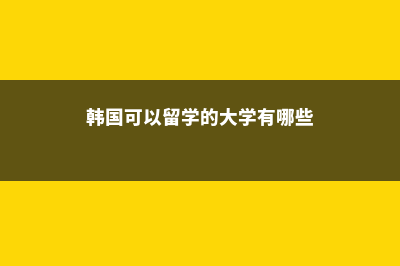 韩国可以留学的大学有哪些